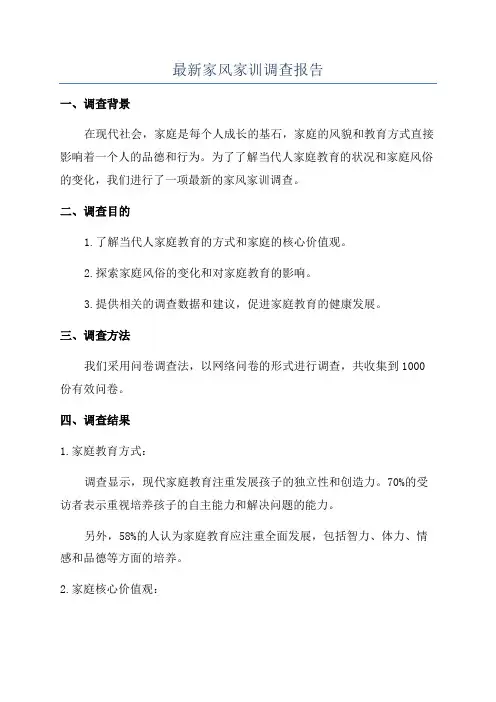 最新家风家训调查报告

一、调查背景

在现代社会，家庭是每个人成长的基石，家庭的风貌和教育方式直接影响着一个人的品德和行为。为了了解当代人家庭教育的状况和家庭风俗的变化，我们进行了一项最新的家风家训调查。

二、调查目的

1.了解当代人家庭教育的方式和家庭的核心价值观。

2.探索家庭风俗的变化和对家庭教育的影响。

3.提供相关的调查数据和建议，促进家庭教育的健康发展。

三、调查方法

我们采用问卷调查法，以网络问卷的形式进行调查，共收集到1000份有效问卷。

四、调查结果

1.家庭教育方式：

调查显示，现代家庭教育注重发展孩子的独立性和创造力。70%的受访者表示重视培养孩子的自主能力和解决问题的能力。

另外，58%的人认为家庭教育应注重全面发展，包括智力、体力、情感和品德等方面的培养。

2.家庭核心价值观：